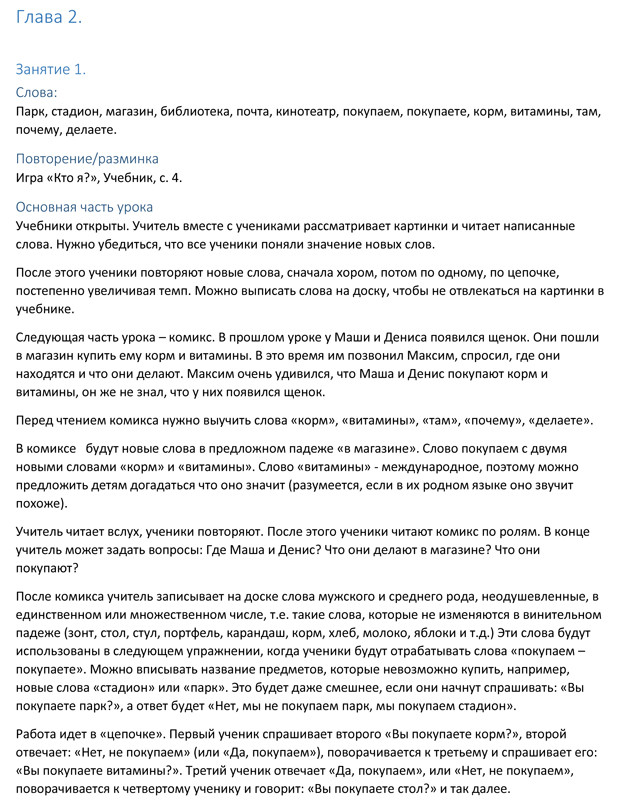 Глава 2.

Занятие 1.

Слова:
Парк, стадион, магазин, библиотека, почта, кинотеатр, покупаем, покупаете, корм, витамины, там, почему, делаете.

Повторение/разминка
Игра «Кто я?», Учебник, с. 4.

Основная часть урока
Учебники открыты. Учитель вместе с учениками рассматривает картинки и читает написанные слова. Нужно убедиться, что все ученики поняли значение новых слов.

После этого ученики повторяют новые слова, сначала хором, потом по одному, по цепочке, постепенно увеличивая темп. Можно выписать слова на доску, чтобы не отвлекаться на картинки в учебнике.

Следующая часть урока – комикс. В прошлом уроке у Маши и Дениса появился щенок. Они пошли в магазин купить ему корм и витамины. В это время им позвонил Максим, спросил, где они находятся и что они делают. Максим очень удивился, что Маша и Денис покупают корм и витамины, он же не знал, что у них появился щенок.

Перед чтением комикса нужно выучить слова «корм», «витамины», «там», «почему», «делаете».

В комиксе будут новые слова в предложном падеже «в магазине». Слово покупаем с двумя новыми словами «корм» и «витамины». Слово «витамины» - международное, поэтому можно предложить детям догадаться что оно значит (разумеется, если в их родном языке оно звучит похоже).

Учитель читает вслух, ученики повторяют. После этого ученики читают комикс по ролям. В конце учитель может задать вопросы: Где Маша и Денис? Что они делают в магазине? Что они покупают?

После комикса учитель записывает на доске слова мужского и среднего рода, неодушевленные, в единственном или множественном числе, т.е. такие слова, которые не изменяются в винительном падеже (зонт, стол, стул, портфель, карандаш, корм, хлеб, молоко, яблоки и т.д.) Эти слова будут использованы в следующем упражнении, когда ученики будут отрабатывать слова «покупаем – покупаете». Можно вписывать название предметов, которые невозможно купить, например, новые слова «стадион» или «парк». Это будет даже смешнее, если они начнут спрашивать: «Вы покупаете парк?», а ответ будет «Нет, мы не покупаем парк, мы покупаем стадион».

Работа идет в «цепочке». Первый ученик спрашивает второго «Вы покупаете корм?», второй отвечает: «Нет, не покупаем» (или «Да, покупаем»), поворачивается к третьему и спрашивает его: «Вы покупаете витамины?». Третий ученик отвечает «Да, покупаем», или «Нет, не покупаем», поворачивается к четвертому ученику и говорит: «Вы покупаете стол?» и так далее.